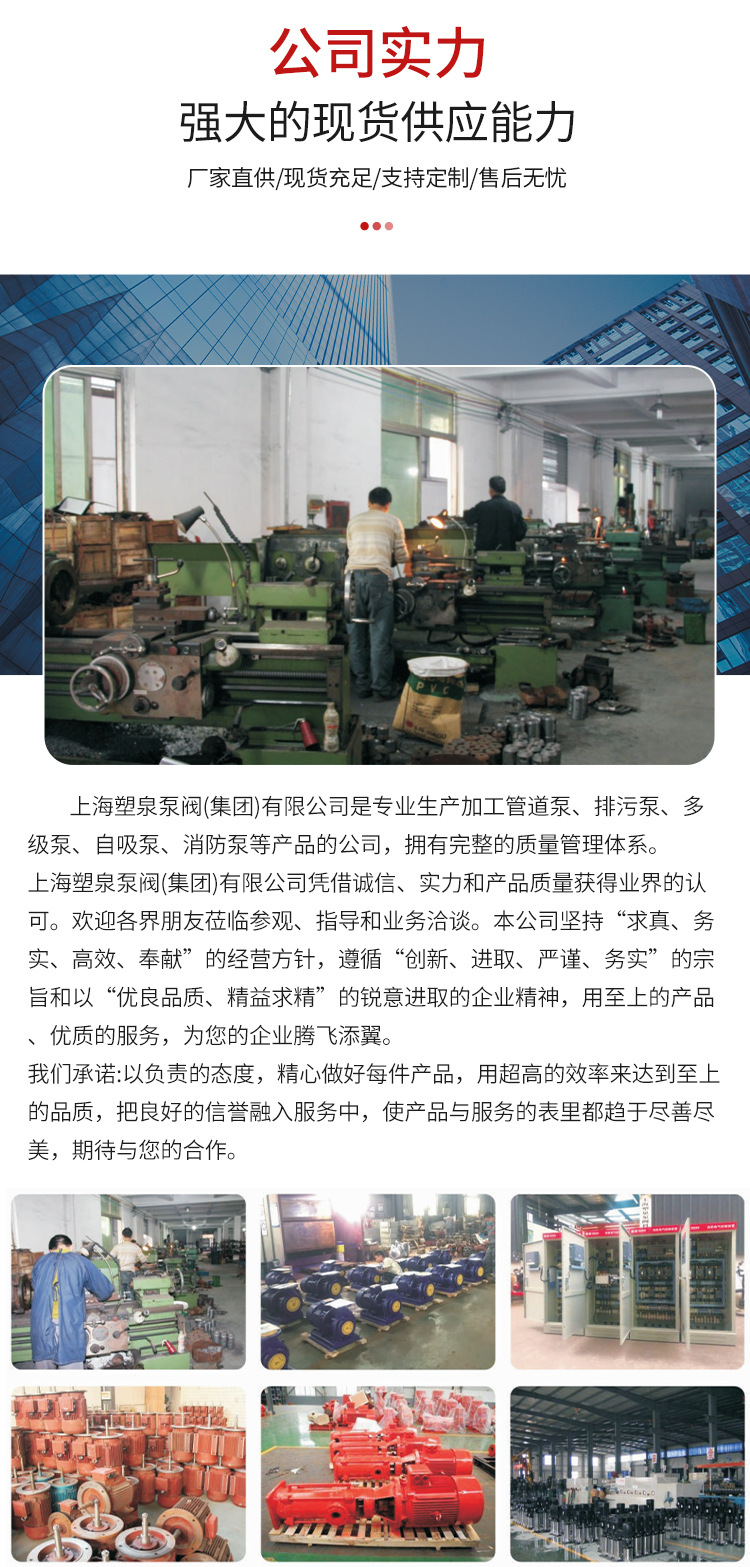 公司实力

强大的现货供应能力

厂家直供/现货充足/支持定制/售后无忧

PVC

上海塑泉泵阀(集团)有限公司是专业生产加工管道泵、排污泵、多级泵、自吸泵、消防泵等产品的公司，拥有完整的质量管理体系。

上海塑泉泵阀(集团)有限公司凭借诚信、实力和产品质量获得业界的认可。欢迎各界朋友莅临参观、指导和业务洽谈。本公司坚持“求真、务实、高效、奉献”的经营方针，遵循“创新、进取、严谨、务实”的宗旨和以“优良品质、精益求精”的锐意进取的企业精神，用至上的产品、优质的服务，为您的企业腾飞添翼。

我们承诺:以负责的态度，精心做好每件产品，用超高的效率来达到至上的品质，把良好的信誉融入服务中，使产品与服务的表里都趋于尽善尽美，期待与您的合作。